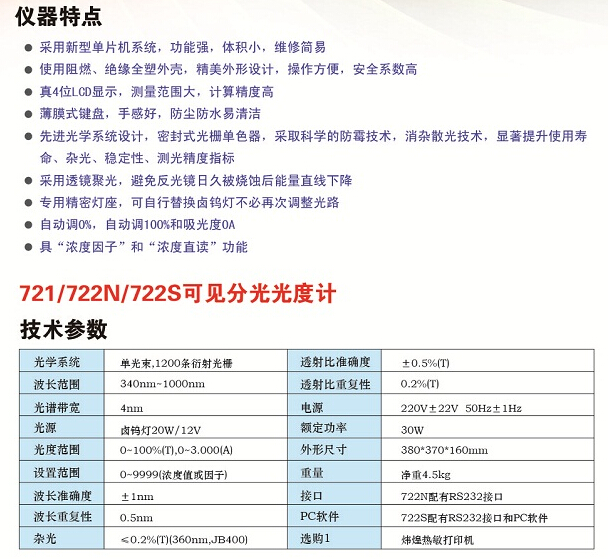 仪器特点

● 采用新型单片机系统，功能强，体积小，维修简易
● 使用阻燃、绝缘全塑外壳，精美外形设计，操作方便，安全系数高
● 真4位LCD显示，测量范围大，计算精度高
● 薄膜式键盘，手感好，防尘防水易清洁
● 先进光学系统设计，密封式光栅单色器，采取科学的防霉技术，消杂散光技术，显著提升使用寿命、杂光、稳定性、测光精度指标
● 采用透镜聚光，避免反光镜日久被烧蚀后能量直线下降
● 专用精密灯座，可自行替换卤钨灯不必再次调整光路
● 自动调0%，自动调100%和吸光度0A
● 具“浓度因子”和“浓度直读”功能

721/722N/722S可见分光光度计

技术参数

| 光学系统 | 单光束,1200条衍射光栅 | 透射比准确度 | ±0.5%(T) |
|---|---|---|---|
| 波长范围 | 340nm~1000nm | 透射比重复性 | 0.2%(T) |
| 光谱带宽 | 4nm | 电源 | 220V±22V 50Hz±1Hz |
| 光源 | 卤钨灯20W/12V | 额定功率 | 30W |
| 光度范围 | 0~100%(T),0~3.000(A) | 外形尺寸 | 380*370*160mm |
| 设置范围 | 0~9999(浓度值或因子) | 重量 | 净重4.5kg |
| 波长准确度 | ±1nm | 接口 | 722N配有RS232接口 |
| 波长重复性 | 0.5nm | PC软件 | 722S配有RS232接口和PC软件 |
| 杂光 | ≤0.2%(T)(360nm,JB400) | 选购1 | 炜煌热敏打印机 |